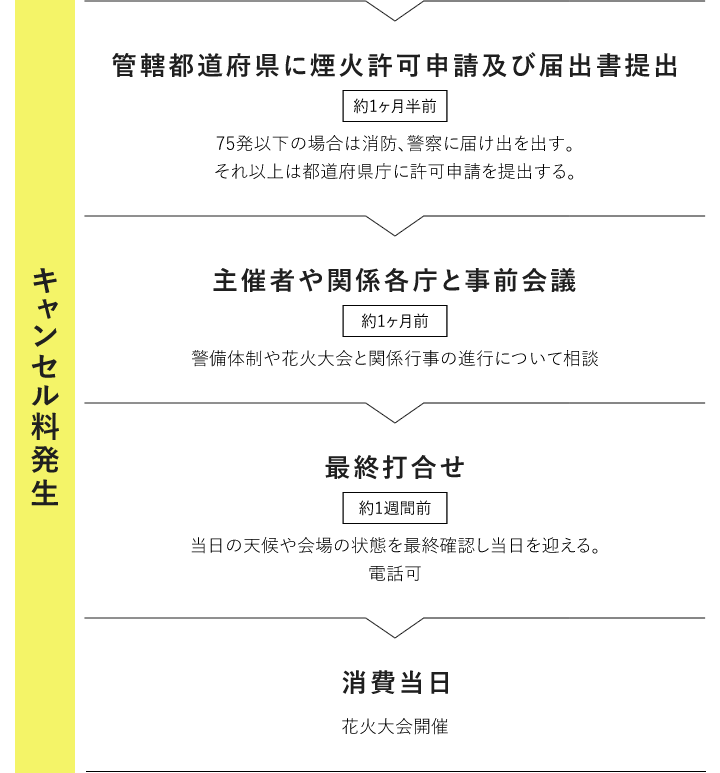 キャンセル料発生

管轄都道府県に煙火許可申請及び届出書提出

約1ヶ月半前

75発以下の場合は消防、警察に届け出を出す。
それ以上は都道府県庁に許可申請を提出する。

主催者や関係各庁と事前会議

約1ヶ月前

警備体制や花火大会と関係行事の進行について相談

最終打合せ

約1週間前

当日の天候や会場の状態を最終確認し当日を迎える。
電話可

消費当日

花火大会開催